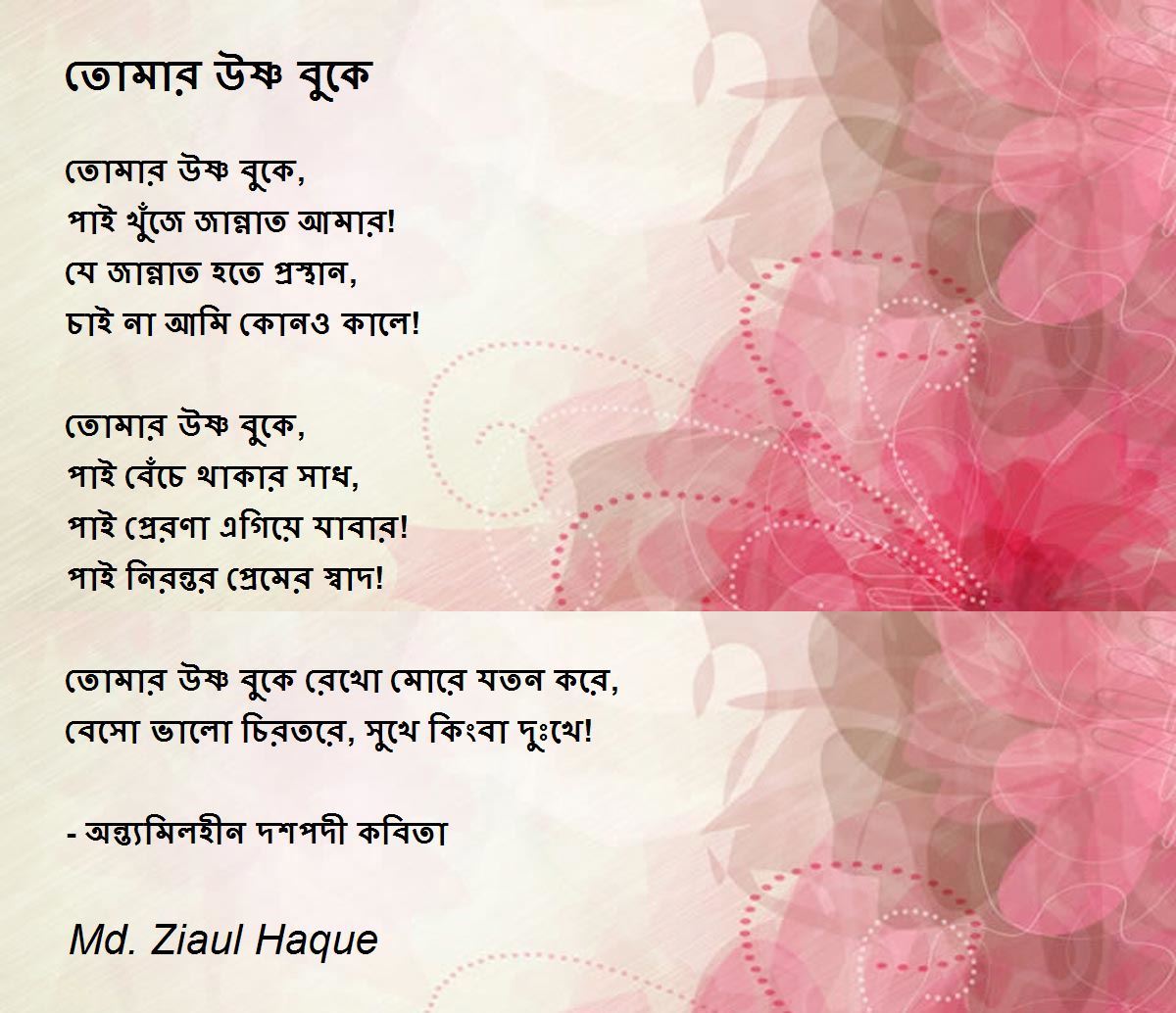 তোমার উষ্ণ বুকে

তোমার উষ্ণ বুকে,
পাই খুঁজে জান্নাত আমার!
যে জান্নাত হতে প্রস্থান,
চাই না আমি কোনও কালে!

তোমার উষ্ণ বুকে,
পাই বেঁচে থাকার সাধ,
পাই প্রেরণা এগিয়ে যাবার!
পাই নিরন্তর প্রেমের স্বাদ!

তোমার উষ্ণ বুকে রেখো মোরে যতন করে,
বেসো ভালো চিরতরে, সুখে কিংবা দুঃখে!

- অন্ত্যমিলহীন দশপদী কবিতা

Md. Ziaul Haque